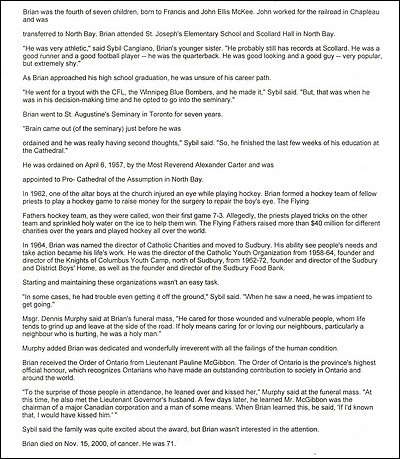 Brian was the fourth of seven children, born to Francis and John Ellis McKee. John worked for the railroad in Chapleau and was

transferred to North Bay. Brian attended St. Joseph's Elementary School and Scollard Hall in North Bay.

"He was very athletic," said Sybil Cangiano, Brian's younger sister. "He probably still has records at Scollard. He was a good runner and a good football player -- he was the quarterback. He was good looking and a good guy -- very popular, but extremely shy."

As Brian approached his high school graduation, he was unsure of his career path.

"He went for a tryout with the CFL, the Winnipeg Blue Bombers, and he made it," Sybil said. "But, that was when he was in his decision-making time and he opted to go into the seminary."

Brian went to St. Augustine's Seminary in Toronto for seven years.

"Brain came out (of the seminary) just before he was

ordained and he was really having second thoughts," Sybil said. "So, he finished the last few weeks of his education at the Cathedral."

He was ordained on April 6, 1957, by the Most Reverend Alexander Carter and was

appointed to Pro- Cathedral of the Assumption in North Bay.

In 1962, one of the altar boys at the church injured an eye while playing hockey. Brian formed a hockey team of fellow priests to play a hockey game to raise money for the surgery to repair the boy's eye. The Flying

Fathers hockey team, as they were called, won their first game 7-3. Allegedly, the priests played tricks on the other team and sprinkled holy water on the ice to help them win. The Flying Fathers raised more than $40 million for different charities over the years and played hockey all over the world.

In 1964, Brian was named the director of Catholic Charities and moved to Sudbury. His ability see people's needs and take action became his life's work. He was the director of the Catholic Youth Organization from 1958-64, founder and director of the Knights of Columbus Youth Camp, north of Sudbury, from 1962-72, founder and director of the Sudbury and District Boys' Home, as well as the founder and director of the Sudbury Food Bank.

Starting and maintaining these organizations wasn't an easy task.

"In some cases, he had trouble even getting it off the ground," Sybil said. "When he saw a need, he was impatient to get going."

Msgr. Dennis Murphy said at Brian's funeral mass, "He cared for those wounded and vulnerable people, whom life tends to grind up and leave at the side of the road. If holy means caring for or loving our neighbours, particularly a neighbour who is hurting, he was a holy man."

Murphy added Brian was dedicated and wonderfully irreverent with all the failings of the human condition.

Brian received the Order of Ontario from Lieutenant Pauline McGibbon. The Order of Ontario is the province's highest official honour, which recognizes Ontarians who have made an outstanding contribution to society in Ontario and around the world.

"To the surprise of those people in attendance, he leaned over and kissed her," Murphy said at the funeral mass. "At this time, he also met the Lieutenant Governor's husband. A few days later, he learned Mr. McGibbon was the chairman of a major Canadian corporation and a man of some means. When Brian learned this, he said, 'If I'd known that, I would have kissed him.' "

Sybil said the family was quite excited about the award, but Brian wasn't interested in the attention.

Brian died on Nov. 15, 2000, of cancer. He was 71.